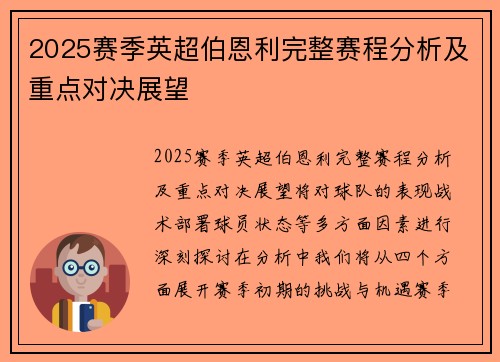 2025赛季英超伯恩利完整赛程分析及重点对决展望

2025赛季英超伯恩利完整赛程分析及重点对决展望将对球队的表现战术部署球员状态等多方面因素进行深刻探讨在分析中我们将从四个方面展开赛季初期的挑战与机遇赛季